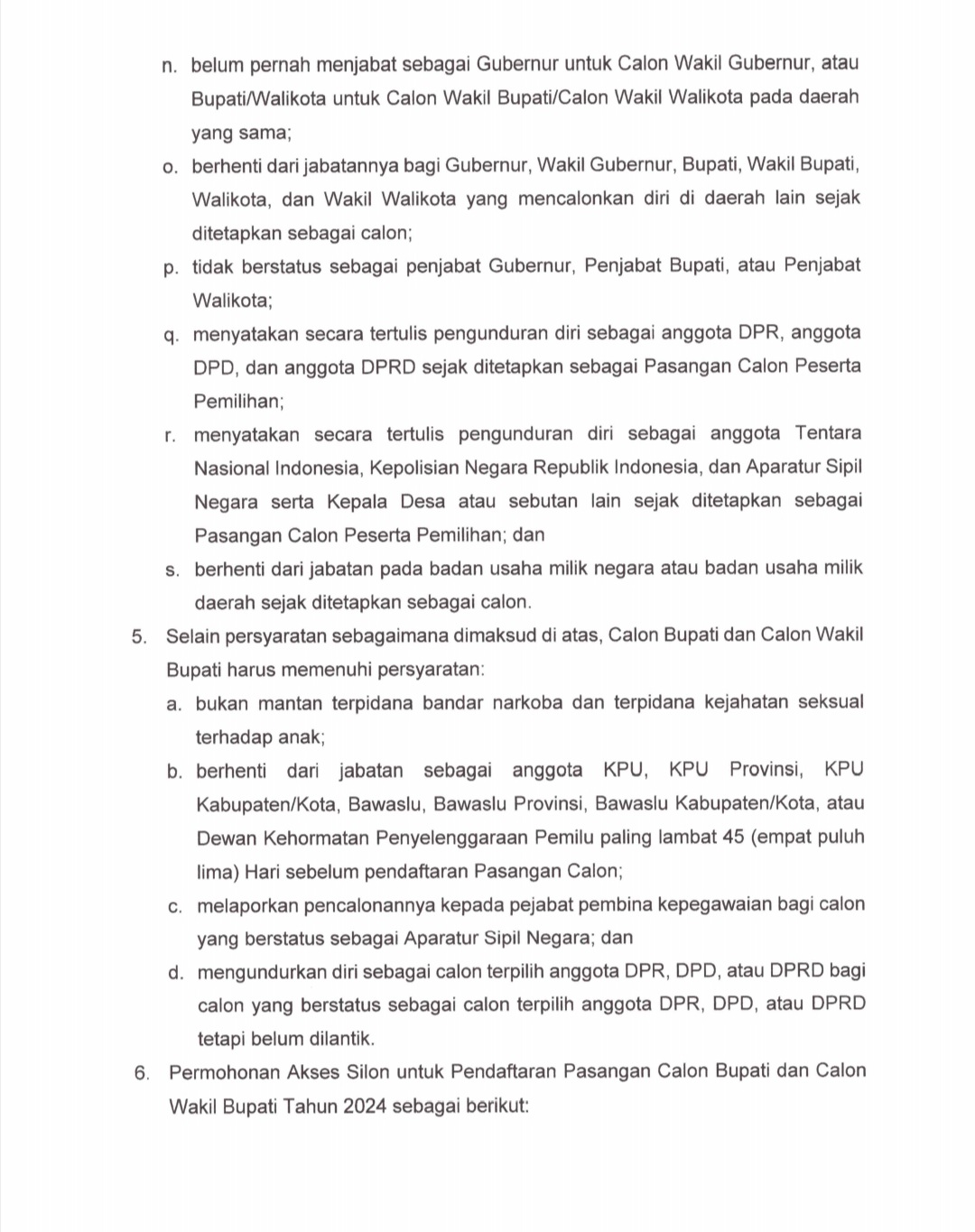 n. belum pernah menjabat sebagai Gubernur untuk Calon Wakil Gubernur, atau Bupati/Walikota untuk Calon Wakil Bupati/Calon Wakil Walikota pada daerah yang sama;

o. berhenti dari jabatannya bagi Gubernur, Wakil Gubernur, Bupati, Wakil Bupati, Walikota, dan Wakil Walikota yang mencalonkan diri di daerah lain sejak ditetapkan sebagai calon;

p. tidak berstatus sebagai penjabat Gubernur, Penjabat Bupati, atau Penjabat Walikota;

q. menyatakan secara tertulis pengunduran diri sebagai anggota DPR, anggota DPD, dan anggota DPRD sejak ditetapkan sebagai Pasangan Calon Peserta Pemilihan;

r. menyatakan secara tertulis pengunduran diri sebagai anggota Tentara Nasional Indonesia, Kepolisian Negara Republik Indonesia, dan Aparatur Sipil Negara serta Kepala Desa atau sebutan lain sejak ditetapkan sebagai Pasangan Calon Peserta Pemilihan; dan

s. berhenti dari jabatan pada badan usaha milik negara atau badan usaha milik daerah sejak ditetapkan sebagai calon.

5. Selain persyaratan sebagaimana dimaksud di atas, Calon Bupati dan Calon Wakil Bupati harus memenuhi persyaratan:

a. bukan mantan terpidana bandar narkoba dan terpidana kejahatan seksual terhadap anak;

b. berhenti dari jabatan sebagai anggota KPU, KPU Provinsi, KPU Kabupaten/Kota, Bawaslu, Bawaslu Provinsi, Bawaslu Kabupaten/Kota, atau Dewan Kehormatan Penyelenggaraan Pemilu paling lambat 45 (empat puluh lima) Hari sebelum pendaftaran Pasangan Calon;

c. melaporkan pencalonannya kepada pejabat pembina kepegawaian bagi calon yang berstatus sebagai Aparatur Sipil Negara; dan

d. mengundurkan diri sebagai calon terpilih anggota DPR, DPD, atau DPRD bagi calon yang berstatus sebagai calon terpilih anggota DPR, DPD, atau DPRD tetapi belum dilantik.

6. Permohonan Akses Silon untuk Pendaftaran Pasangan Calon Bupati dan Calon Wakil Bupati Tahun 2024 sebagai berikut: